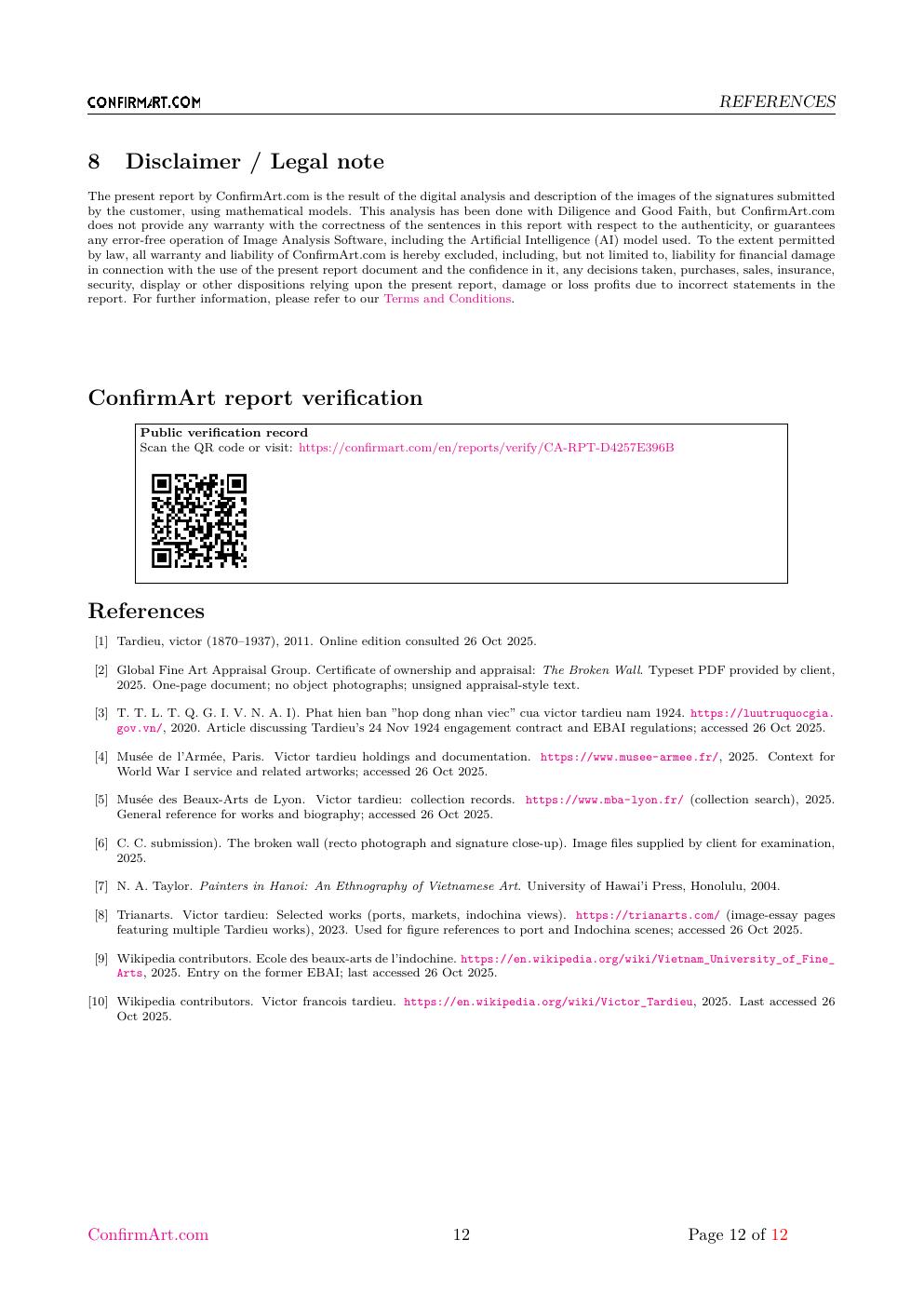 CONFIRMART.COM REFERENCES

8 Disclaimer / Legal note

The present report by ConfirmArt.com is the result of the digital analysis and description of the images of the signatures submitted by the customer, using mathematical models. This analysis has been done with Diligence and Good Faith, but ConfirmArt.com does not provide any warranty with the correctness of the sentences in this report with respect to the authenticity, or guarantees any error-free operation of Image Analysis Software, including the Artificial Intelligence (AI) model used. To the extent permitted by law, all warranty and liability of ConfirmArt.com is hereby excluded, including, but not limited to, liability for financial damage in connection with the use of the present report document and the confidence in it, any decisions taken, purchases, sales, insurance, security, display or other dispositions relying upon the present report, damage or loss profits due to incorrect statements in the report. For further information, please refer to our Terms and Conditions.

ConfirmArt report verification

Public verification record
Scan the QR code or visit: https://confirmart.com/en/reports/verify/CA-RPT-D4257E396B

References

[1] Tardieu, victor (1870–1937), 2011. Online edition consulted 26 Oct 2025.

[2] Global Fine Art Appraisal Group. Certificate of ownership and appraisal: The Broken Wall. Typeset PDF provided by client, 2025. One-page document; no object photographs; unsigned appraisal-style text.

[3] T. T. L. T. Q. G. I. V. N. A. I). Phat hien ban "hop dong nhan viec" cua victor tardieu nam 1924. https://luutruquocgia.gov.vn/, 2020. Article discussing Tardieu's 24 Nov 1924 engagement contract and EBAI regulations; accessed 26 Oct 2025.

[4] Musée de l'Armée, Paris. Victor tardieu holdings and documentation. https://www.musee-armee.fr/, 2025. Context for World War I service and related artworks; accessed 26 Oct 2025.

[5] Musée des Beaux-Arts de Lyon. Victor tardieu: collection records. https://www.mba-lyon.fr/ (collection search), 2025. General reference for works and biography; accessed 26 Oct 2025.

[6] C. C. submission). The broken wall (recto photograph and signature close-up). Image files supplied by client for examination, 2025.

[7] N. A. Taylor. Painters in Hanoi: An Ethnography of Vietnamese Art. University of Hawai'i Press, Honolulu, 2004.

[8] Trianarts. Victor tardieu: Selected works (ports, markets, indochina views). https://trianarts.com/ (image-essay pages featuring multiple Tardieu works), 2023. Used for figure references to port and Indochina scenes; accessed 26 Oct 2025.

[9] Wikipedia contributors. Ecole des beaux-arts de l'indochine. https://en.wikipedia.org/wiki/Vietnam_University_of_Fine_Arts, 2025. Entry on the former EBAI; last accessed 26 Oct 2025.

[10] Wikipedia contributors. Victor francois tardieu. https://en.wikipedia.org/wiki/Victor_Tardieu, 2025. Last accessed 26 Oct 2025.

ConfirmArt.com 12 Page 12 of 12